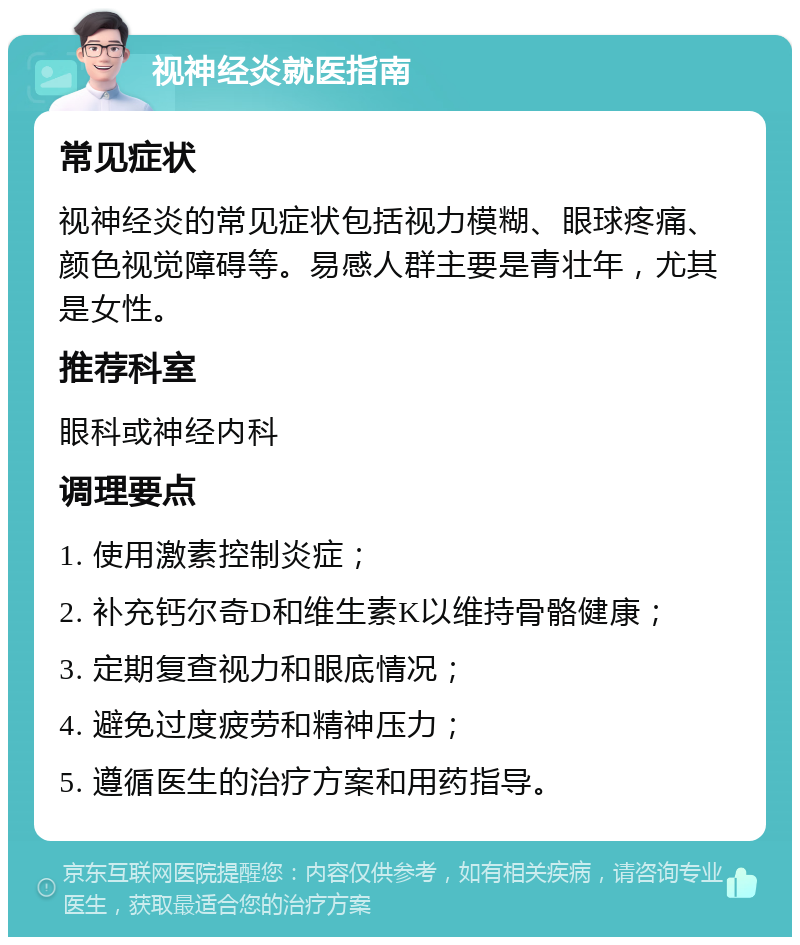 视神经炎就医指南

常见症状

视神经炎的常见症状包括视力模糊、眼球疼痛、颜色视觉障碍等。易感人群主要是青壮年，尤其是女性。

推荐科室

眼科或神经内科

调理要点

1. 使用激素控制炎症；

2. 补充钙尔奇D和维生素K以维持骨骼健康；

3. 定期复查视力和眼底情况；

4. 避免过度疲劳和精神压力；

5. 遵循医生的治疗方案和用药指导。

京东互联网医院提醒您：内容仅供参考，如有相关疾病，请咨询专业医生，获取最适合您的治疗方案